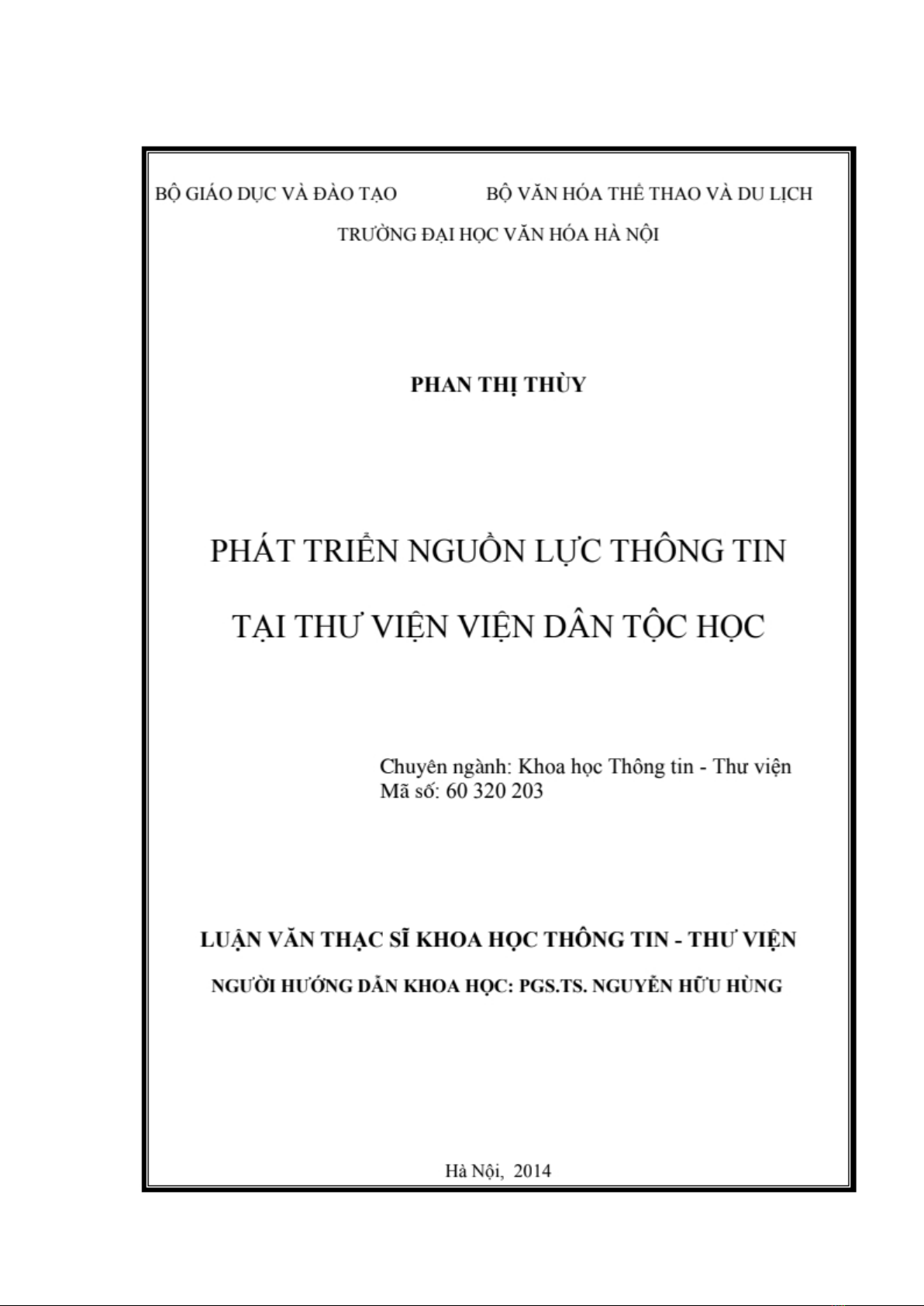 BỘ GIÁO DỤC VÀ ĐÀO TẠO BỘ VĂN HÓA THỂ THAO VÀ DU LỊCH

TRƯỜNG ĐẠI HỌC VĂN HÓA HÀ NỘI

PHAN THỊ THÙY

PHÁT TRIỂN NGUỒN LỰC THÔNG TIN

TẠI THƯ VIỆN VIỆN DÂN TỘC HỌC

Chuyên ngành: Khoa học Thông tin - Thư viện
Mã số: 60 320 203

LUẬN VĂN THẠC SĨ KHOA HỌC THÔNG TIN - THƯ VIỆN

NGƯỜI HƯỚNG DẪN KHOA HỌC: PGS.TS. NGUYỄN HỮU HÙNG

Hà Nội, 2014